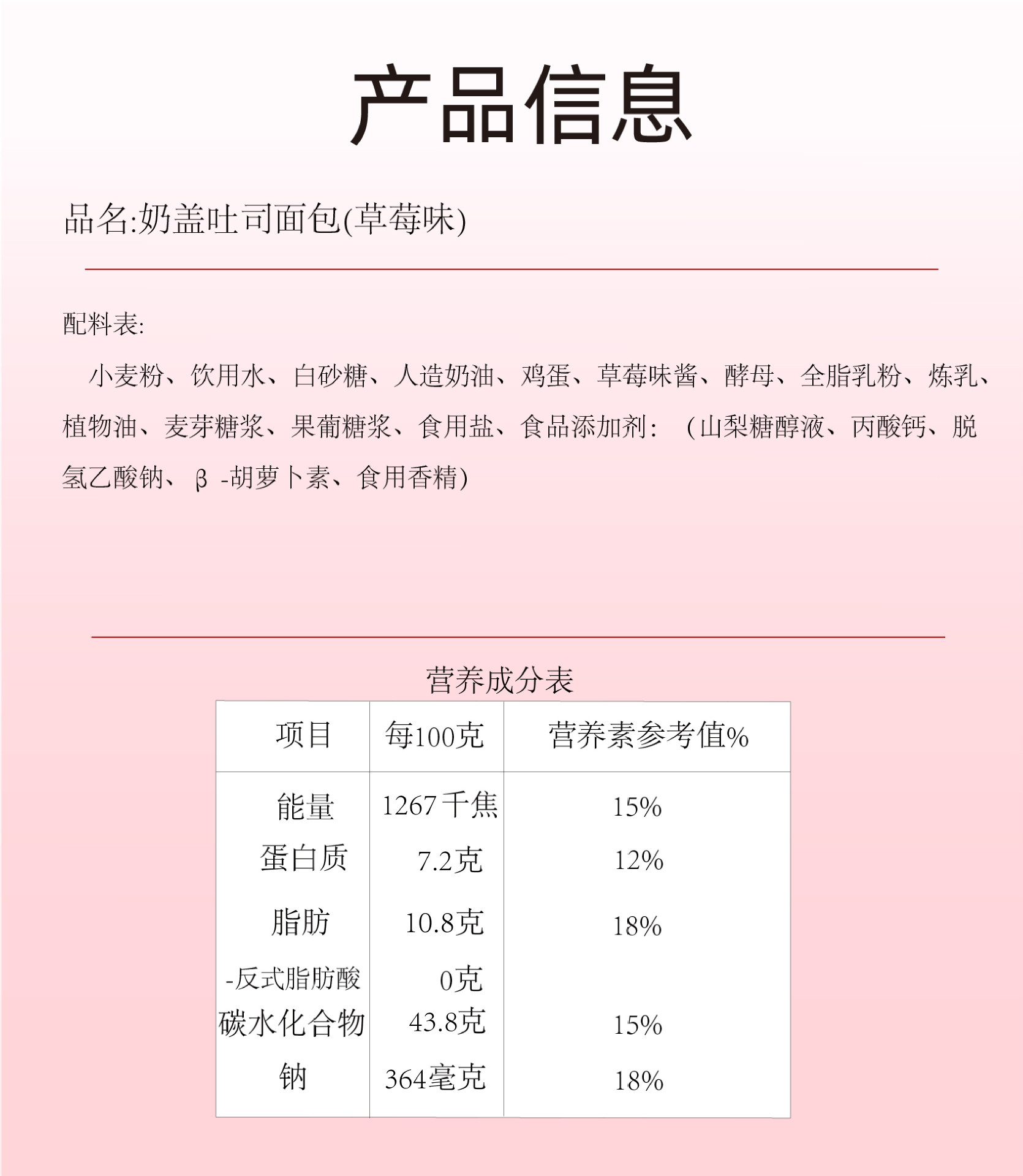 产品信息

品名:奶盖吐司面包(草莓味)

配料表:

小麦粉、饮用水、白砂糖、人造奶油、鸡蛋、草莓味酱、酵母、全脂乳粉、炼乳、植物油、麦芽糖浆、果葡糖浆、食用盐、食品添加剂：（山梨糖醇液、丙酸钙、脱氢乙酸钠、β -胡萝卜素、食用香精)

营养成分表

| 项目 | 每100克 | 营养素参考值% |
|---|---|---|
| 能量 | 1267千焦 | 15% |
| 蛋白质 | 7.2克 | 12% |
| 脂肪 | 10.8克 | 18% |
| -反式脂肪酸 | 0克 | |
| 碳水化合物 | 43.8克 | 15% |
| 钠 | 364毫克 | 18% |